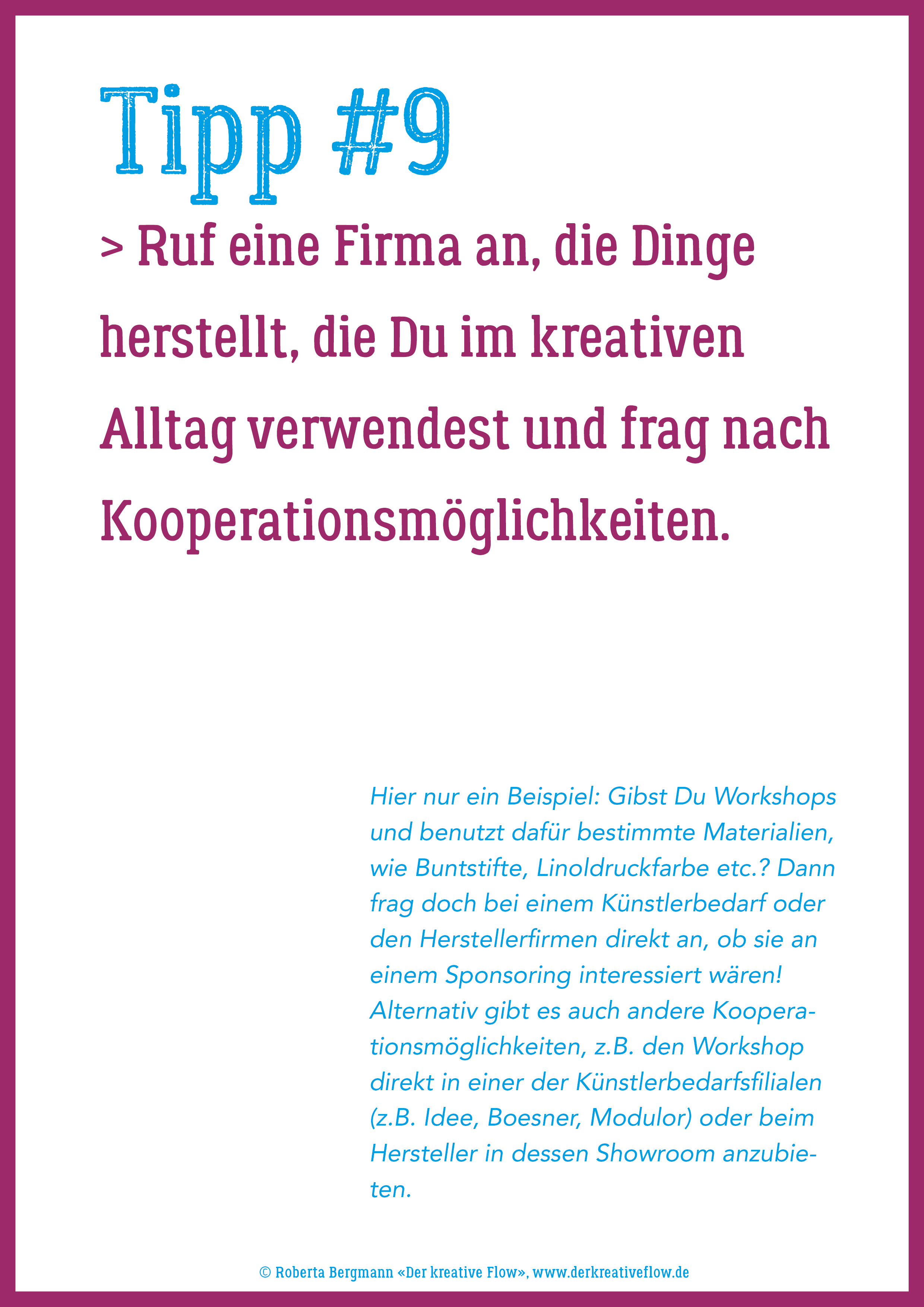 Tipp #9

> Ruf eine Firma an, die Dinge herstellt, die Du im kreativen Alltag verwendest und frag nach Kooperationsmöglichkeiten.

Hier nur ein Beispiel: Gibst Du Workshops und benutzt dafür bestimmte Materialien, wie Buntstifte, Linoldruckfarbe etc.? Dann frag doch bei einem Künstlerbedarf oder den Herstellerfirmen direkt an, ob sie an einem Sponsoring interessiert wären! Alternativ gibt es auch andere Kooperationsmöglichkeiten, z.B. den Workshop direkt in einer der Künstlerbedarfsfilialen (z.B. Idee, Boesner, Modulor) oder beim Hersteller in dessen Showroom anzubieten.

© Roberta Bergmann «Der kreative Flow», www.derkreativeflow.de